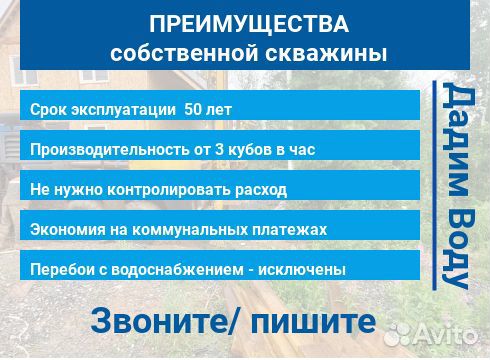 ПРЕИМУЩЕСТВА
собственной скважины

Срок эксплуатации 50 лет

Производительность от 3 кубов в час

Не нужно контролировать расход

Экономия на коммунальных платежах

Перебои с водоснабжением - исключены

Дадим Воду

Звоните/ пишите

Avito